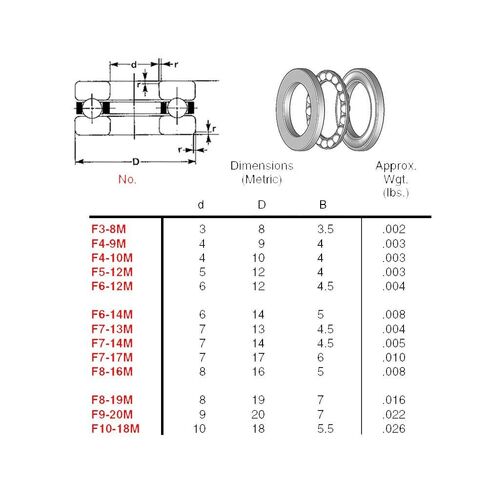 d
r
r
r
r
D

No.

Dimensions (Metric)

Approx. Wgt. (lbs.)

| No. | d | D | B | Approx. Wgt. (lbs.) |
|---|---|---|---|---|
| F3-8M | 3 | 8 | 3.5 | .002 |
| F4-9M | 4 | 9 | 4 | .003 |
| F4-10M | 4 | 10 | 4 | .003 |
| F5-12M | 5 | 12 | 4 | .003 |
| F6-12M | 6 | 12 | 4.5 | .004 |
| F6-14M | 6 | 14 | 5 | .008 |
| F7-13M | 7 | 13 | 4.5 | .004 |
| F7-14M | 7 | 14 | 4.5 | .005 |
| F7-17M | 7 | 17 | 6 | .010 |
| F8-16M | 8 | 16 | 5 | .008 |
| F8-19M | 8 | 19 | 7 | .016 |
| F9-20M | 9 | 20 | 7 | .022 |
| F10-18M | 10 | 18 | 5.5 | .026 |